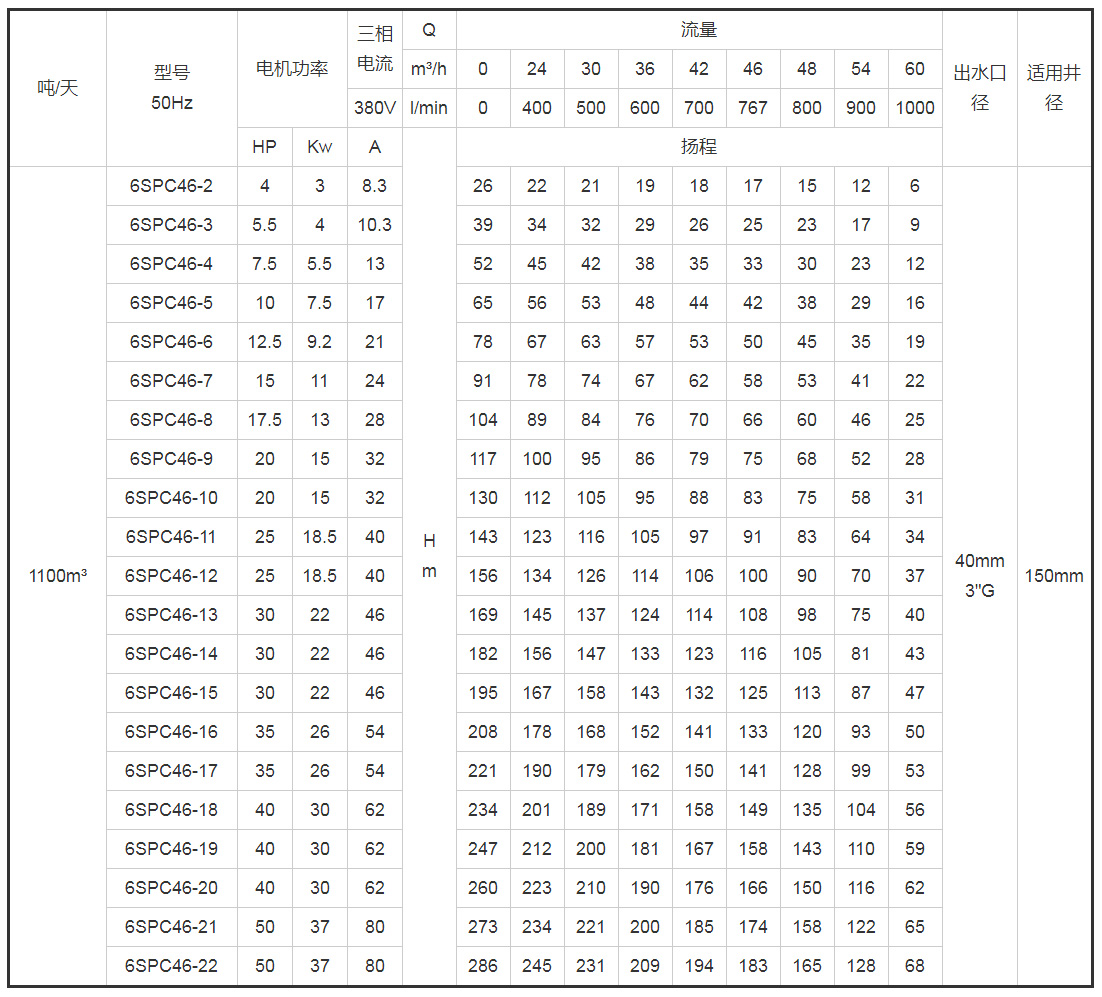 | 吨/天 | 型号 50Hz | 电机功率 | | 三相电流 | Q | 流量 | | | | | | | | | 出水口径 | 适用井径 |
|---|---|---|---|---|---|---|---|---|---|---|---|---|---|---|---|---|
| | | | | | m³/h | 0 | 24 | 30 | 36 | 42 | 46 | 48 | 54 | 60 | | |
| | | | | 380V | l/min | 0 | 400 | 500 | 600 | 700 | 767 | 800 | 900 | 1000 | | |
| | | HP | Kw | A | | 扬程 | | | | | | | | | | |
| 1100m³ | 6SPC46-2 | 4 | 3 | 8.3 | H m | 26 | 22 | 21 | 19 | 18 | 17 | 15 | 12 | 6 | 40mm 3"G | 150mm |
| | 6SPC46-3 | 5.5 | 4 | 10.3 | | 39 | 34 | 32 | 29 | 26 | 25 | 23 | 17 | 9 | | |
| | 6SPC46-4 | 7.5 | 5.5 | 13 | | 52 | 45 | 42 | 38 | 35 | 33 | 30 | 23 | 12 | | |
| | 6SPC46-5 | 10 | 7.5 | 17 | | 65 | 56 | 53 | 48 | 44 | 42 | 38 | 29 | 16 | | |
| | 6SPC46-6 | 12.5 | 9.2 | 21 | | 78 | 67 | 63 | 57 | 53 | 50 | 45 | 35 | 19 | | |
| | 6SPC46-7 | 15 | 11 | 24 | | 91 | 78 | 74 | 67 | 62 | 58 | 53 | 41 | 22 | | |
| | 6SPC46-8 | 17.5 | 13 | 28 | | 104 | 89 | 84 | 76 | 70 | 66 | 60 | 46 | 25 | | |
| | 6SPC46-9 | 20 | 15 | 32 | | 117 | 100 | 95 | 86 | 79 | 75 | 68 | 52 | 28 | | |
| | 6SPC46-10 | 20 | 15 | 32 | | 130 | 112 | 105 | 95 | 88 | 83 | 75 | 58 | 31 | | |
| | 6SPC46-11 | 25 | 18.5 | 40 | | 143 | 123 | 116 | 105 | 97 | 91 | 83 | 64 | 34 | | |
| | 6SPC46-12 | 25 | 18.5 | 40 | | 156 | 134 | 126 | 114 | 106 | 100 | 90 | 70 | 37 | | |
| | 6SPC46-13 | 30 | 22 | 46 | | 169 | 145 | 137 | 124 | 114 | 108 | 98 | 75 | 40 | | |
| | 6SPC46-14 | 30 | 22 | 46 | | 182 | 156 | 147 | 133 | 123 | 116 | 105 | 81 | 43 | | |
| | 6SPC46-15 | 30 | 22 | 46 | | 195 | 167 | 158 | 143 | 132 | 125 | 113 | 87 | 47 | | |
| | 6SPC46-16 | 35 | 26 | 54 | | 208 | 178 | 168 | 152 | 141 | 133 | 120 | 93 | 50 | | |
| | 6SPC46-17 | 35 | 26 | 54 | | 221 | 190 | 179 | 162 | 150 | 141 | 128 | 99 | 53 | | |
| | 6SPC46-18 | 40 | 30 | 62 | | 234 | 201 | 189 | 171 | 158 | 149 | 135 | 104 | 56 | | |
| | 6SPC46-19 | 40 | 30 | 62 | | 247 | 212 | 200 | 181 | 167 | 158 | 143 | 110 | 59 | | |
| | 6SPC46-20 | 40 | 30 | 62 | | 260 | 223 | 210 | 190 | 176 | 166 | 150 | 116 | 62 | | |
| | 6SPC46-21 | 50 | 37 | 80 | | 273 | 234 | 221 | 200 | 185 | 174 | 158 | 122 | 65 | | |
| | 6SPC46-22 | 50 | 37 | 80 | | 286 | 245 | 231 | 209 | 194 | 183 | 165 | 128 | 68 | | |